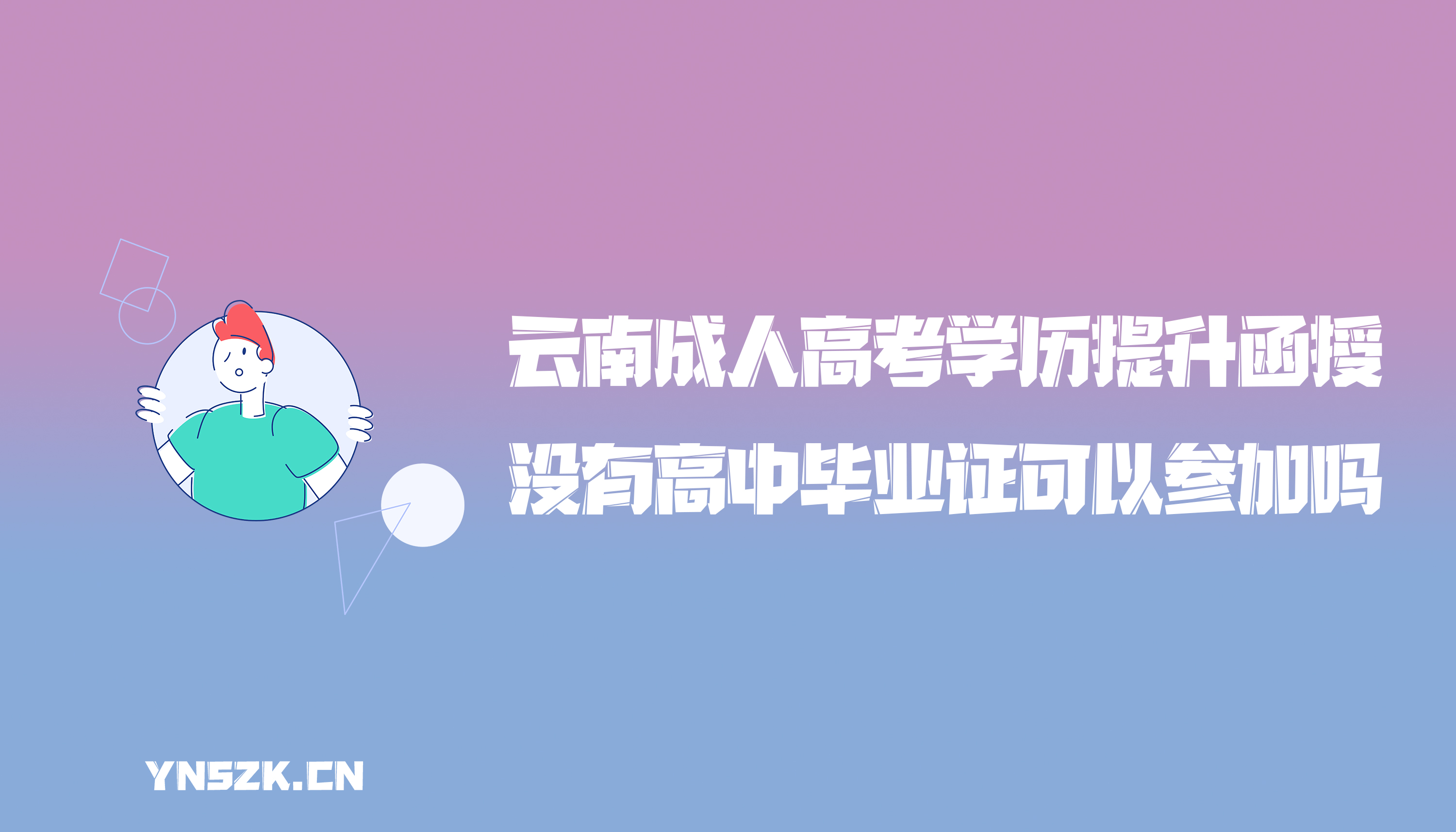 云南成人高考学历提升函授
没有高中毕业证可以参加吗

YNSZK.CN